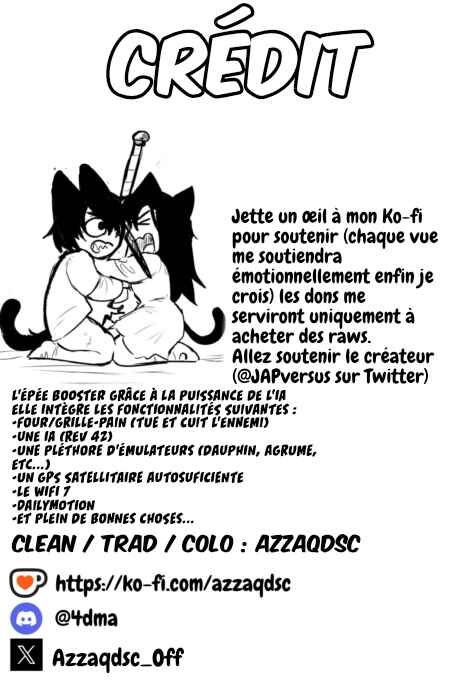 CRÉDIT

Jette un œil à mon Ko-fi pour soutenir (chaque vue me soutiendra émotionnellement enfin je crois) les dons me serviront uniquement à acheter des raws.
Allez soutenir le créateur (@JAPversus sur Twitter)

L'ÉPÉE BOOSTER GRÂCE À LA PUISSANCE DE L'IA
ELLE INTÈGRE LES FONCTIONNALITÉS SUIVANTES :
-FOUR/GRILLE-PAIN (TUE ET CUIT L'ENNEMI)
-UNE IA (REV 42)
-UNE PLÉTHORE D'ÉMULATEURS (DAUPHIN, AGRUME, ETC...)
-UN GPS SATELLITAIRE AUTOSUFICIENTE
-LE WIFI 7
-DAILYMOTION
-ET PLEIN DE BONNES CHOSES...

CLEAN / TRAD / COLO : AZZAQDSC

https://ko-fi.com/azzaqdsc

@4dma

Azzaqdsc_Off